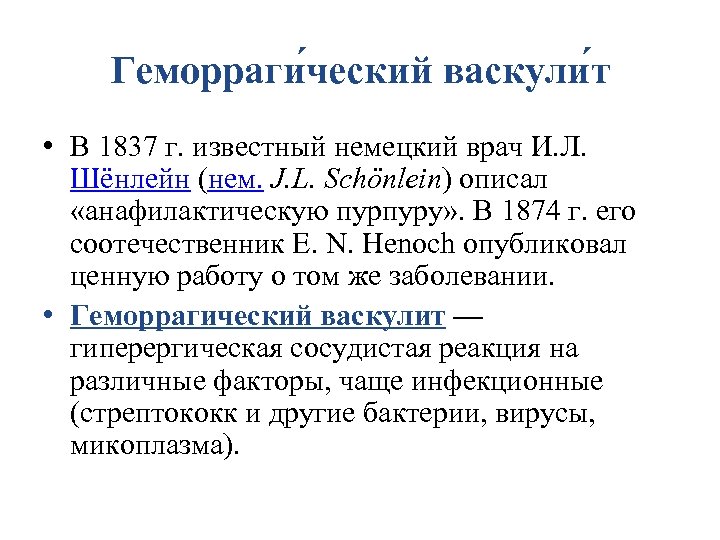 Геморраги́ческий васкули́т

• В 1837 г. известный немецкий врач И.Л. Шёнлейн (нем. J.L. Schönlein) описал «анафилактическую пурпуру». В 1874 г. его соотечественник E. N. Henoch опубликовал ценную работу о том же заболевании.

• Геморрагический васкулит — гиперергическая сосудистая реакция на различные факторы, чаще инфекционные (стрептококк и другие бактерии, вирусы, микоплазма).